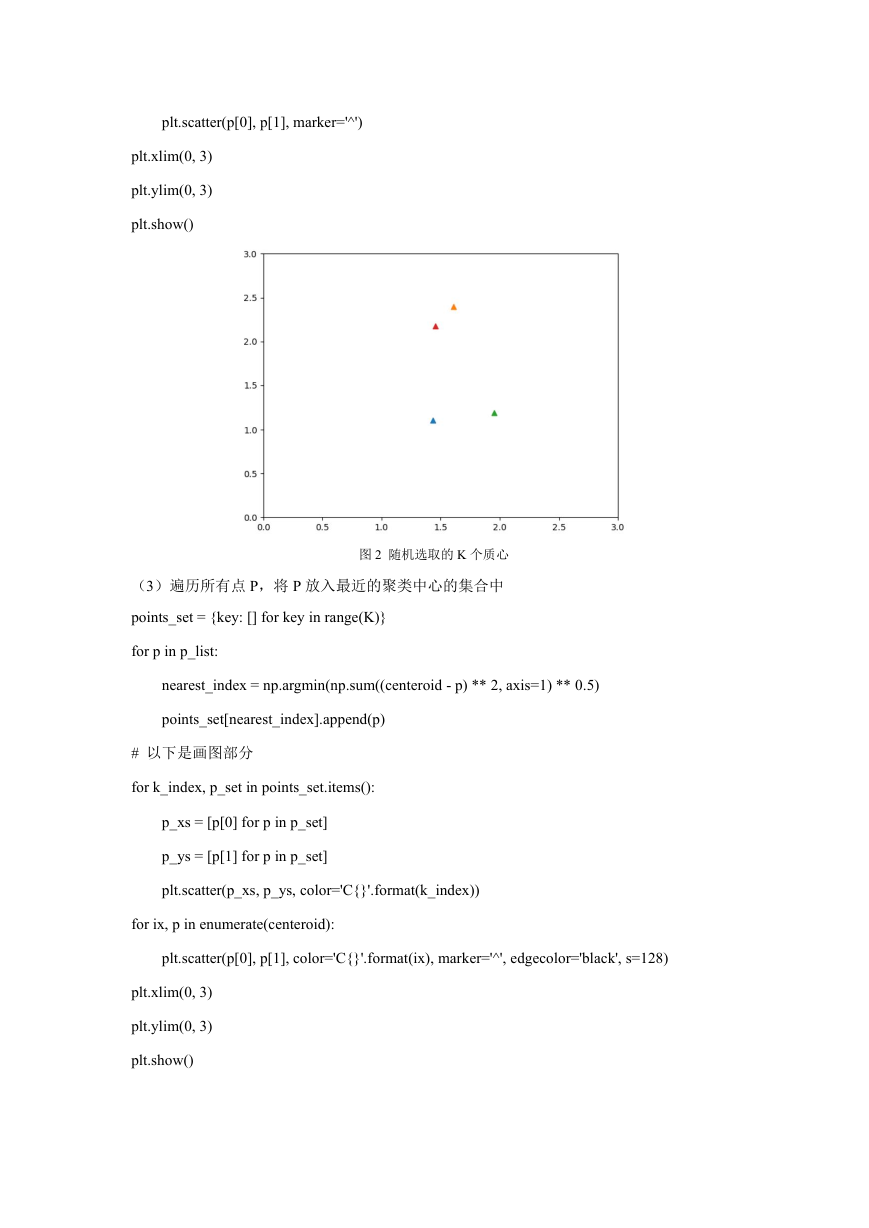 plt.scatter(p[0], p[1], marker='^')

plt.xlim(0, 3)

plt.ylim(0, 3)

plt.show()

3.0
2.5
2.0
1.5
1.0
0.5
0.0

0.0 0.5 1.0 1.5 2.0 2.5 3.0

图 2 随机选取的 K 个质心

（3）遍历所有点 P，将 P 放入最近的聚类中心的集合中

points_set = {key: [] for key in range(K)}

for p in p_list:

nearest_index = np.argmin(np.sum((centeroid - p) ** 2, axis=1) ** 0.5)

points_set[nearest_index].append(p)

# 以下是画图部分

for k_index, p_set in points_set.items():

p_xs = [p[0] for p in p_set]

p_ys = [p[1] for p in p_set]

plt.scatter(p_xs, p_ys, color='C{}'.format(k_index))

for ix, p in enumerate(centeroid):

plt.scatter(p[0], p[1], color='C{}'.format(ix), marker='^', edgecolor='black', s=128)

plt.xlim(0, 3)

plt.ylim(0, 3)

plt.show()